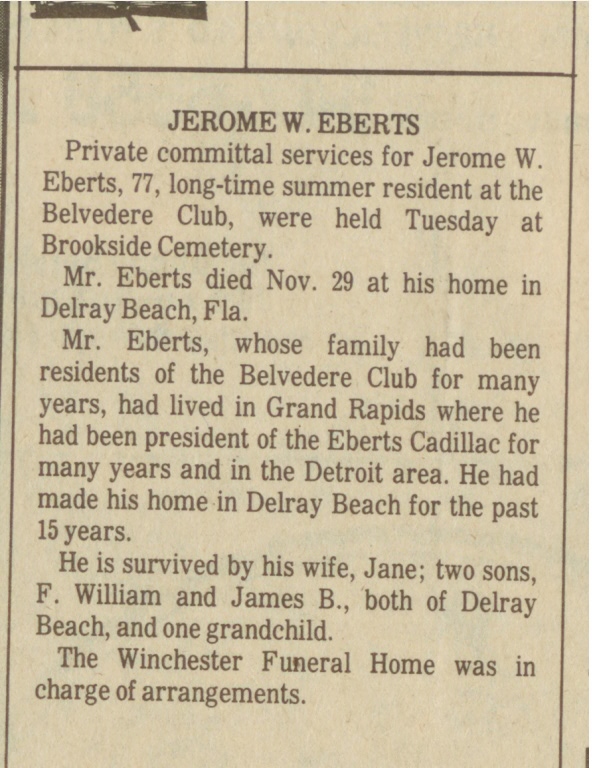 JEROME W. EBERTS

Private committal services for Jerome W. Eberts, 77, long-time summer resident at the Belvedere Club, were held Tuesday at Brookside Cemetery.

Mr. Eberts died Nov. 29 at his home in Delray Beach, Fla.

Mr. Eberts, whose family had been residents of the Belvedere Club for many years, had lived in Grand Rapids where he had been president of the Eberts Cadillac for many years and in the Detroit area. He had made his home in Delray Beach for the past 15 years.

He is survived by his wife, Jane; two sons, F. William and James B., both of Delray Beach, and one grandchild.

The Winchester Funeral Home was in charge of arrangements.